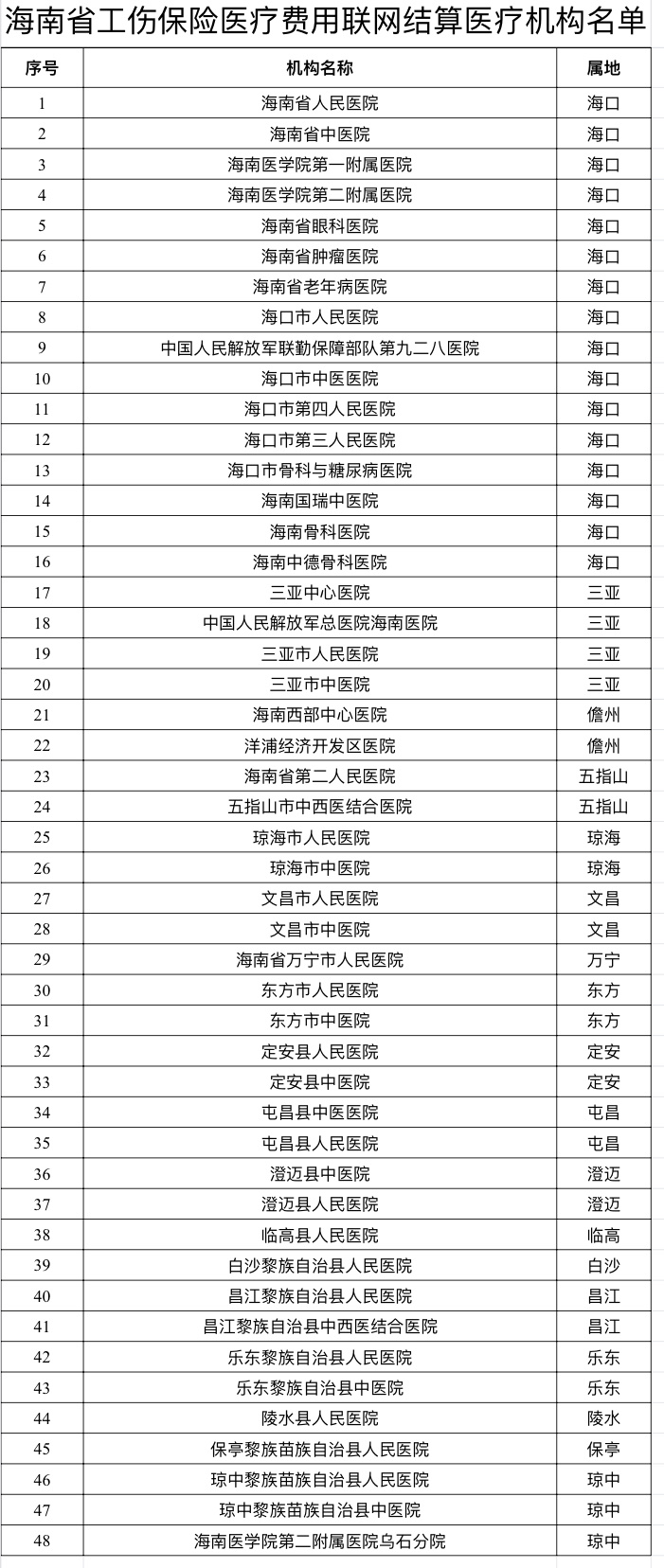 海南省工伤保险医疗费用联网结算医疗机构名单

| 序号 | 机构名称 | 属地 |
|---|---|---|
| 1 | 海南省人民医院 | 海口 |
| 2 | 海南省中医院 | 海口 |
| 3 | 海南医学院第一附属医院 | 海口 |
| 4 | 海南医学院第二附属医院 | 海口 |
| 5 | 海南省眼科医院 | 海口 |
| 6 | 海南省肿瘤医院 | 海口 |
| 7 | 海南省老年病医院 | 海口 |
| 8 | 海口市人民医院 | 海口 |
| 9 | 中国人民解放军联勤保障部队第九二八医院 | 海口 |
| 10 | 海口市中医医院 | 海口 |
| 11 | 海口市第四人民医院 | 海口 |
| 12 | 海口市第三人民医院 | 海口 |
| 13 | 海口市骨科与糖尿病医院 | 海口 |
| 14 | 海南国瑞中医院 | 海口 |
| 15 | 海南骨科医院 | 海口 |
| 16 | 海南中德骨科医院 | 海口 |
| 17 | 三亚中心医院 | 三亚 |
| 18 | 中国人民解放军总医院海南医院 | 三亚 |
| 19 | 三亚市人民医院 | 三亚 |
| 20 | 三亚市中医院 | 三亚 |
| 21 | 海南西部中心医院 | 儋州 |
| 22 | 洋浦经济开发区医院 | 儋州 |
| 23 | 海南省第二人民医院 | 五指山 |
| 24 | 五指山市中西医结合医院 | 五指山 |
| 25 | 琼海市人民医院 | 琼海 |
| 26 | 琼海市中医院 | 琼海 |
| 27 | 文昌市人民医院 | 文昌 |
| 28 | 文昌市中医院 | 文昌 |
| 29 | 海南省万宁市人民医院 | 万宁 |
| 30 | 东方市人民医院 | 东方 |
| 31 | 东方市中医院 | 东方 |
| 32 | 定安县人民医院 | 定安 |
| 33 | 定安县中医院 | 定安 |
| 34 | 屯昌县中医医院 | 屯昌 |
| 35 | 屯昌县人民医院 | 屯昌 |
| 36 | 澄迈县中医院 | 澄迈 |
| 37 | 澄迈县人民医院 | 澄迈 |
| 38 | 临高县人民医院 | 临高 |
| 39 | 白沙黎族自治县人民医院 | 白沙 |
| 40 | 昌江黎族自治县人民医院 | 昌江 |
| 41 | 昌江黎族自治县中西医结合医院 | 昌江 |
| 42 | 乐东黎族自治县人民医院 | 乐东 |
| 43 | 乐东黎族自治县中医院 | 乐东 |
| 44 | 陵水县人民医院 | 陵水 |
| 45 | 保亭黎族苗族自治县人民医院 | 保亭 |
| 46 | 琼中黎族苗族自治县人民医院 | 琼中 |
| 47 | 琼中黎族苗族自治县中医院 | 琼中 |
| 48 | 海南医学院第二附属医院乌石分院 | 琼中 |